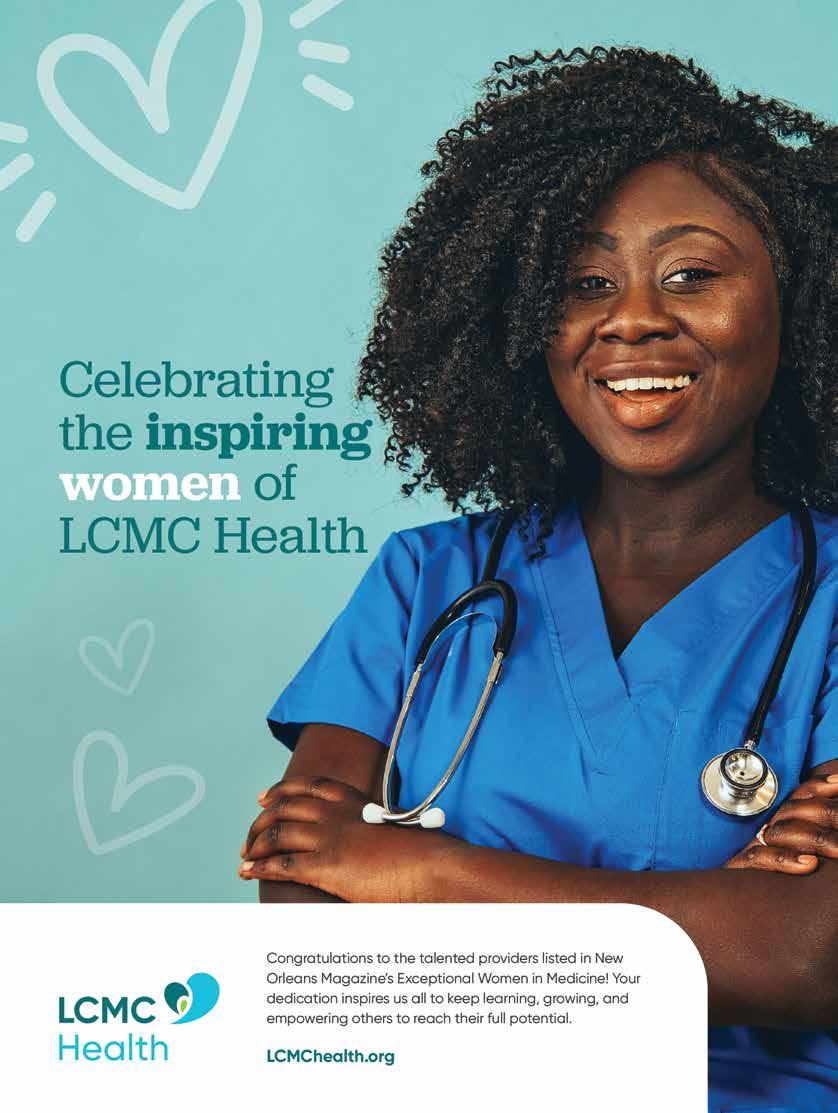 Celebrating the inspiring women of LCMC Health

LCMC Health

Congratulations to the talented providers listed in New Orleans Magazine's Exceptional Women in Medicine! Your dedication inspires us all to keep learning, growing, and empowering others to reach their full potential.

LCMChealth.org